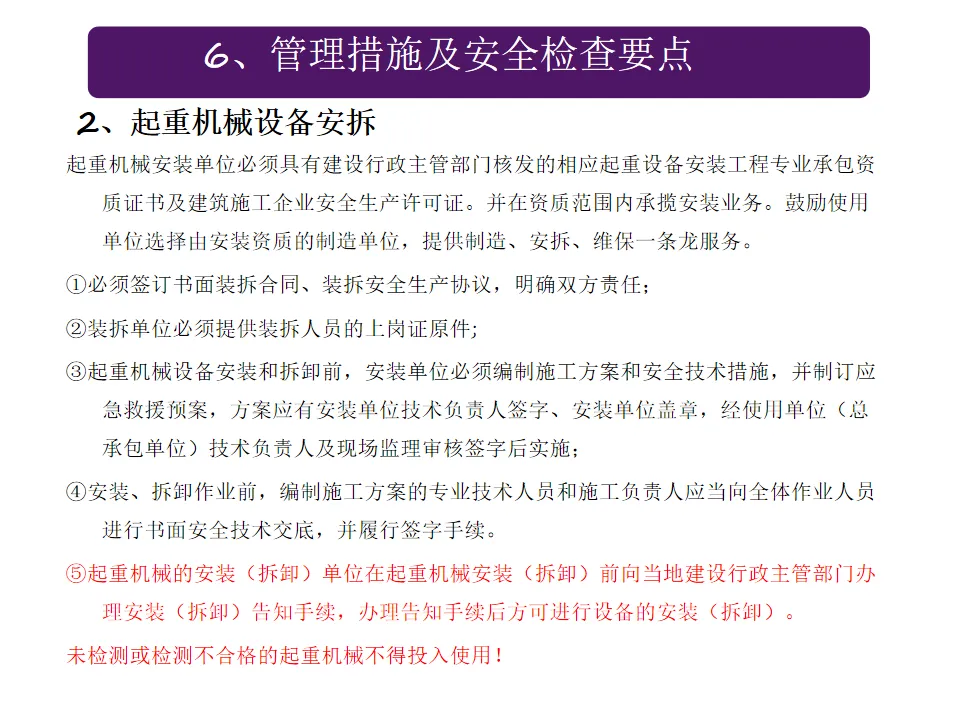 6、管理措施及安全检查要点

2、起重机械设备安拆

起重机械安装单位必须具有建设行政主管部门核发的相应起重设备安装工程专业承包资质证书及建筑施工企业安全生产许可证。并在资质范围内承揽安装业务。鼓励使用单位选择由安装资质的制造单位，提供制造、安拆、维保一条龙服务。

①必须签订书面装拆合同、装拆安全生产协议，明确双方责任；

②装拆单位必须提供装拆人员的上岗证原件；

③起重机械设备安装和拆卸前，安装单位必须编制施工方案和安全技术措施，并制订应急救援预案，方案应有安装单位技术负责人签字、安装单位盖章，经使用单位（总承包单位）技术负责人及现场监理审核签字后实施；

④安装、拆卸作业前，编制施工方案的专业技术人员和施工负责人应当向全体作业人员进行书面安全技术交底，并履行签字手续。

⑤起重机械的安装（拆卸）单位在起重机械安装（拆卸）前向当地建设行政主管部门办理安装（拆卸）告知手续，办理告知手续后方可进行设备的安装（拆卸）。

未检测或检测不合格的起重机械不得投入使用！